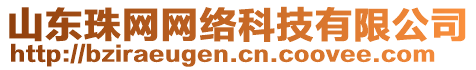 山东珠网网络科技有限公司
http://bziraeugen.cn.coovee.com